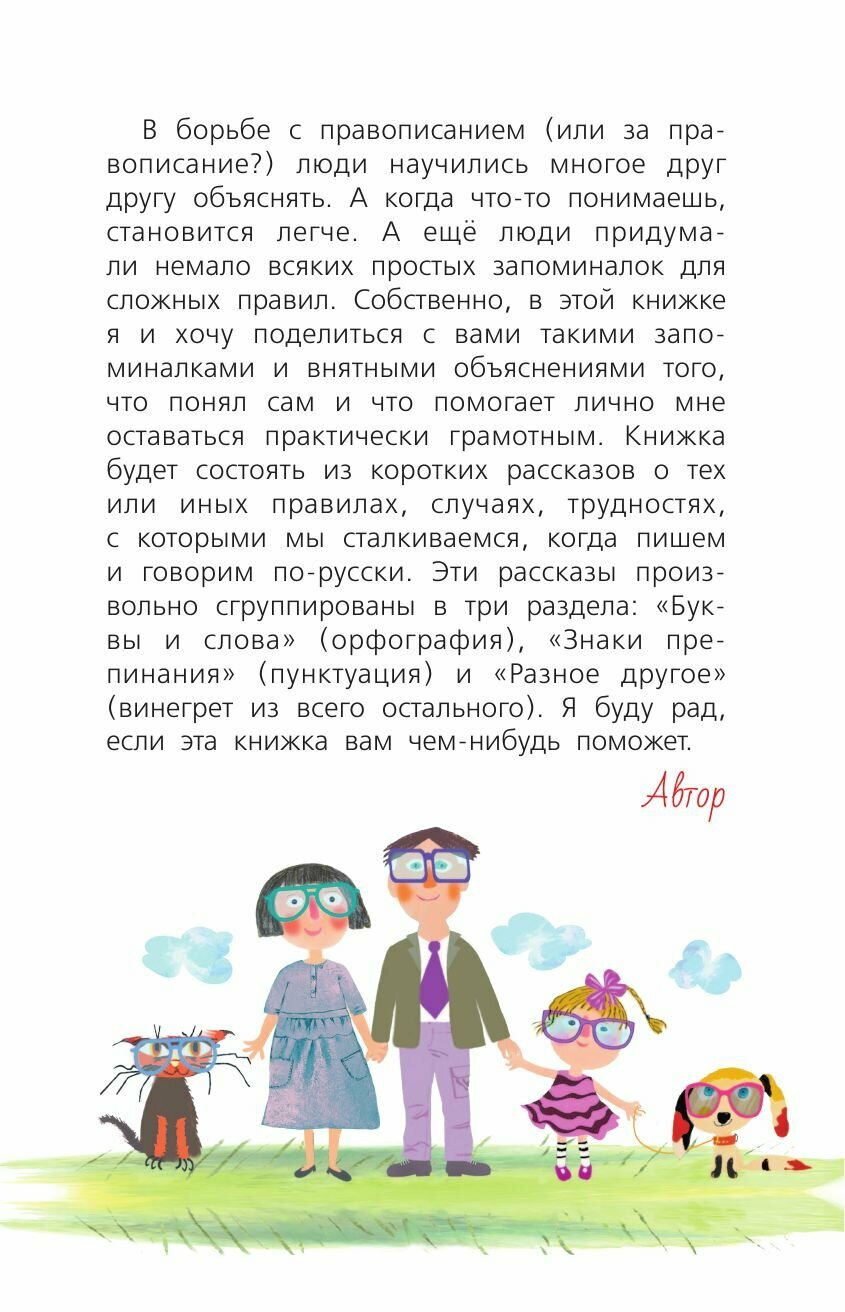 В борьбе с правописанием (или за правописание?) люди научились многое друг другу объяснять. А когда что-то понимаешь, становится легче. А ещё люди придумали немало всяких простых запоминалок для сложных правил. Собственно, в этой книжке я и хочу поделиться с вами такими запоминалками и внятными объяснениями того, что понял сам и что помогает лично мне оставаться практически грамотным. Книжка будет состоять из коротких рассказов о тех или иных правилах, случаях, трудностях, с которыми мы сталкиваемся, когда пишем и говорим по-русски. Эти рассказы произвольно сгруппированы в три раздела: «Буквы и слова» (орфография), «Знаки препинания» (пунктуация) и «Разное другое» (винегрет из всего остального). Я буду рад, если эта книжка вам чем-нибудь поможет.

Автор